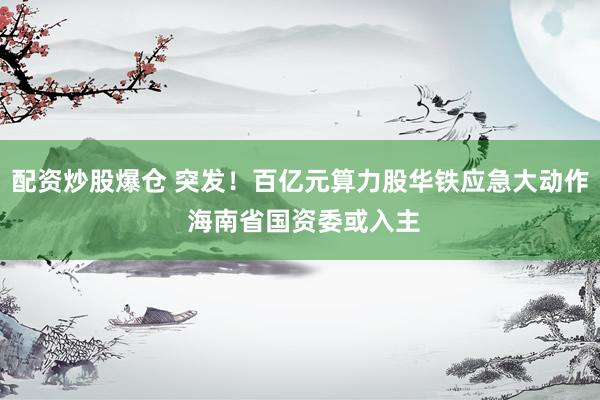 配资炒股爆仓 突发！百亿元算力股华铁应急大动作 海南省国资委或入主